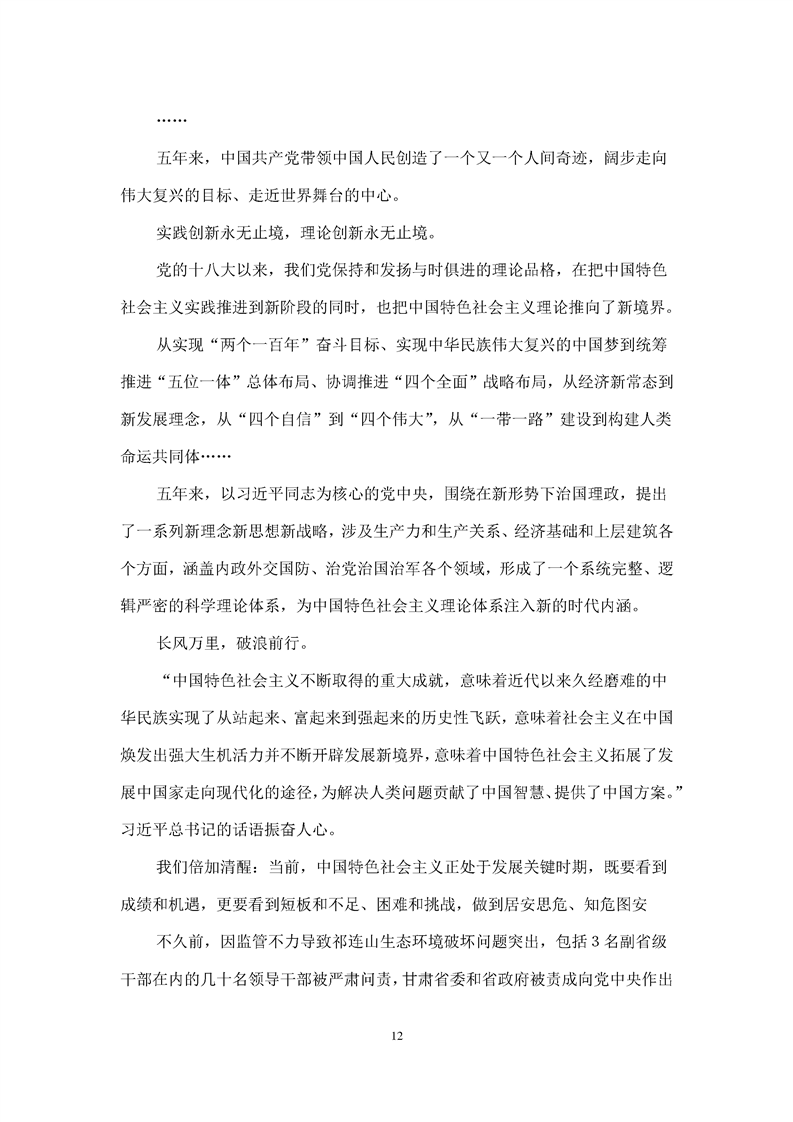 ……

五年来，中国共产党带领中国人民创造了一个又一个人间奇迹，阔步走向伟大复兴的目标、走近世界舞台的中心。

实践创新永无止境，理论创新永无止境。

党的十八大以来，我们党保持和发扬与时俱进的理论品格，在把中国特色社会主义实践推进到新阶段的同时，也把中国特色社会主义理论推向了新境界。

从实现“两个一百年”奋斗目标、实现中华民族伟大复兴的中国梦到统筹推进“五位一体”总体布局、协调推进“四个全面”战略布局，从经济新常态到新发展理念，从“四个自信”到“四个伟大”，从“一带一路”建设到构建人类命运共同体……

五年来，以习近平同志为核心的党中央，围绕在新形势下治国理政，提出了一系列新理念新思想新战略，涉及生产力和生产关系、经济基础和上层建筑各个方面，涵盖内政外交国防、治党治国治军各个领域，形成了一个系统完整、逻辑严密的科学理论体系，为中国特色社会主义理论体系注入新的时代内涵。

长风万里，破浪前行。

“中国特色社会主义不断取得的重大成就，意味着近代以来久经磨难的中华民族实现了从站起来、富起来到强起来的历史性飞跃，意味着社会主义在中国焕发出强大生机活力并不断开辟发展新境界，意味着中国特色社会主义拓展了发展中国家走向现代化的途径，为解决人类问题贡献了中国智慧、提供了中国方案。”习近平总书记的话语振奋人心。

我们倍加清醒：当前，中国特色社会主义正处于发展关键时期，既要看到成绩和机遇，更要看到短板和不足、困难和挑战，做到居安思危、知危图安

不久前，因监管不力导致祁连山生态环境破坏问题突出，包括 3 名副省级干部在内的几十名领导干部被严肃问责，甘肃省委和省政府被责成向党中央作出

12